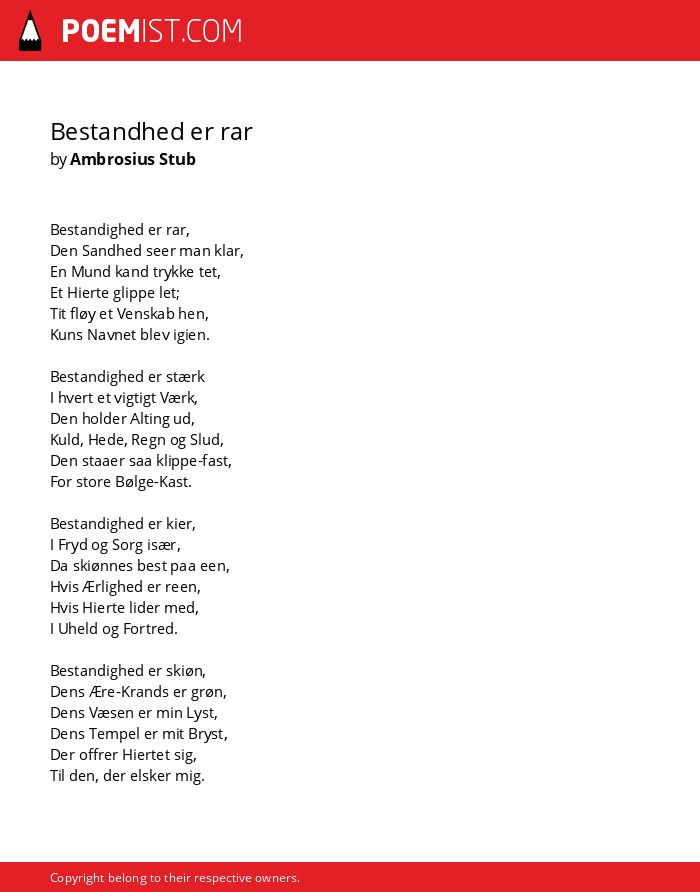 POEMIST.COM

Bestandhed er rar
by Ambrosius Stub

Bestandighed er rar,
Den Sandhed seer man klar,
En Mund kand trykke tet,
Et Hierte glippe let;
Tit fløy et Venskab hen,
Kuns Navnet blev igien.

Bestandighed er stærk
I hvert et vigtigt Værk,
Den holder Alting ud,
Kuld, Hede, Regn og Slud,
Den staaer saa klippe-fast,
For store Bølge-Kast.

Bestandighed er kier,
I Fryd og Sorg især,
Da skiønnes best paa een,
Hvis Ærlighed er reen,
Hvis Hierte lider med,
I Uheld og Fortred.

Bestandighed er skiøn,
Dens Ære-Krands er grøn,
Dens Væsen er min Lyst,
Dens Tempel er mit Bryst,
Der offrer Hiertet sig,
Til den, der elsker mig.

Copyright belong to their respective owners.